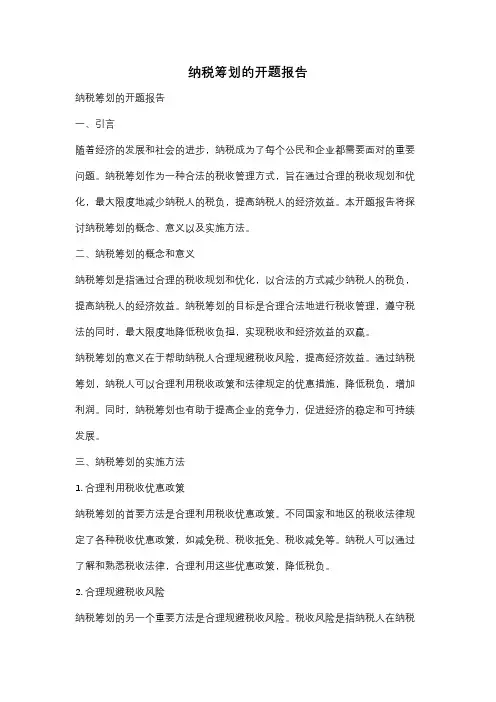 纳税筹划的开题报告

纳税筹划的开题报告

一、引言

随着经济的发展和社会的进步，纳税成为了每个公民和企业都需要面对的重要问题。纳税筹划作为一种合法的税收管理方式，旨在通过合理的税收规划和优化，最大限度地减少纳税人的税负，提高纳税人的经济效益。本开题报告将探讨纳税筹划的概念、意义以及实施方法。

二、纳税筹划的概念和意义

纳税筹划是指通过合理的税收规划和优化，以合法的方式减少纳税人的税负，提高纳税人的经济效益。纳税筹划的目标是合理合法地进行税收管理，遵守税法的同时，最大限度地降低税收负担，实现税收和经济效益的双赢。

纳税筹划的意义在于帮助纳税人合理规避税收风险，提高经济效益。通过纳税筹划，纳税人可以合理利用税收政策和法律规定的优惠措施，降低税负，增加利润。同时，纳税筹划也有助于提高企业的竞争力，促进经济的稳定和可持续发展。

三、纳税筹划的实施方法

1. 合理利用税收优惠政策

纳税筹划的首要方法是合理利用税收优惠政策。不同国家和地区的税收法律规定了各种税收优惠政策，如减免税、税收抵免、税收减免等。纳税人可以通过了解和熟悉税收法律，合理利用这些优惠政策，降低税负。

2. 合理规避税收风险

纳税筹划的另一个重要方法是合理规避税收风险。税收风险是指纳税人在纳税